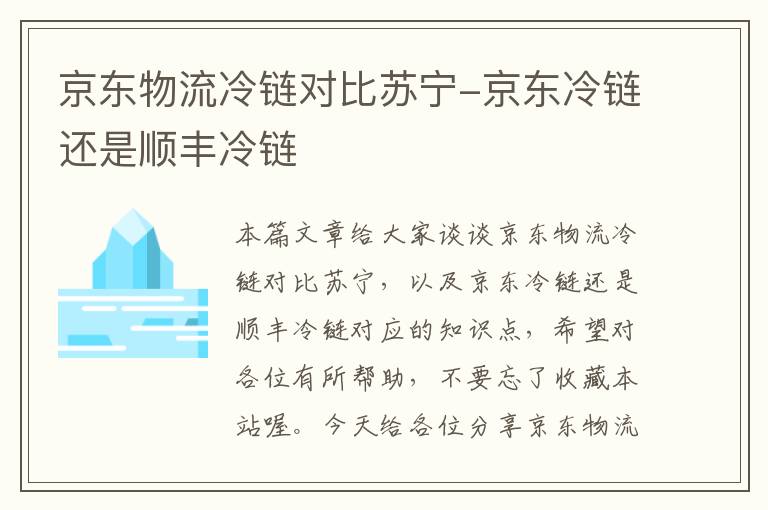 京东物流冷链对比苏宁-京东冷链还是顺丰冷链

本篇文章给大家谈谈京东物流冷链对比苏宁，以及京东冷链还是顺丰冷链对应的知识点，希望对各位有所帮助，不要忘了收藏本站喔。今天给各位分享京东物流